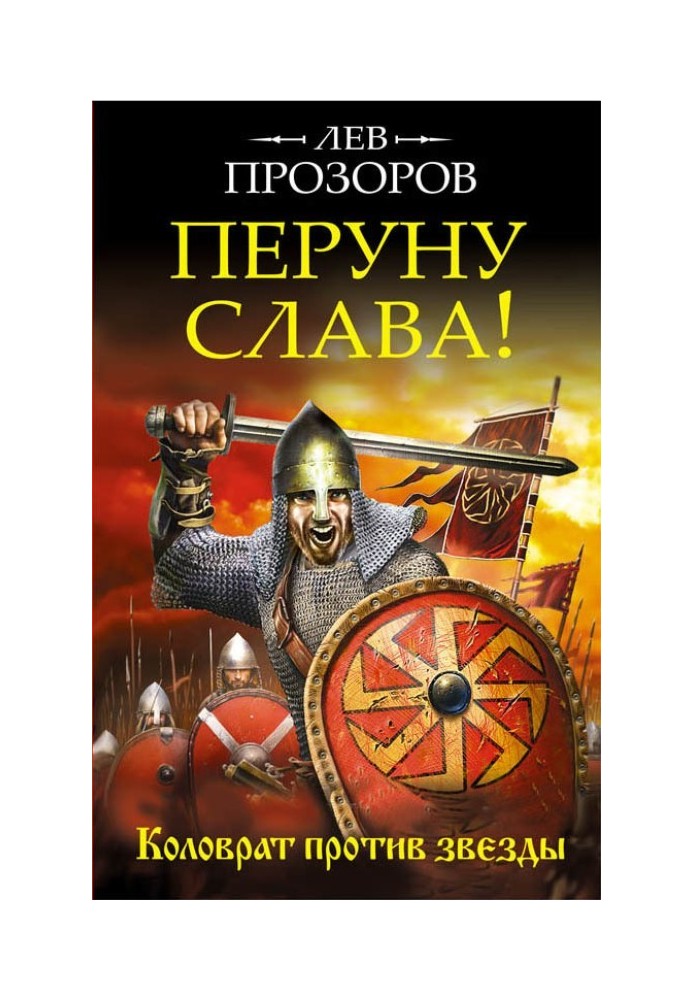 ЛЕВ
ПРОЗОРОВ

ПЕРУНУ СЛАВА!

Коловрат против звезды